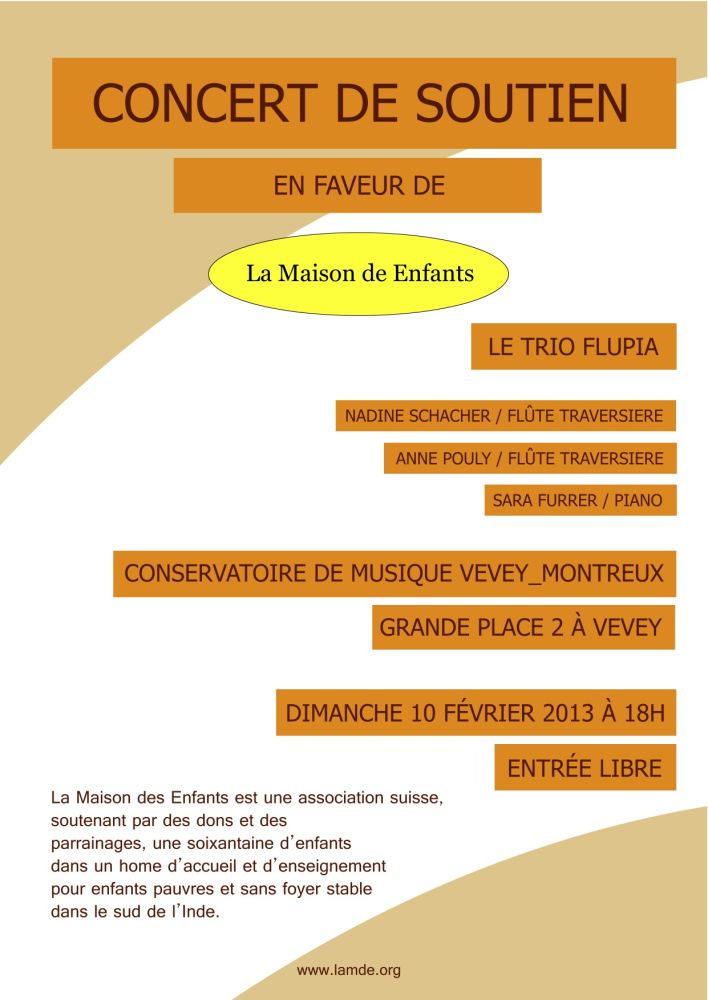 CONCERT DE SOUTIEN

EN FAVEUR DE

La Maison de Enfants

LE TRIO FLUPIA

NADINE SCHACHER / FLÛTE TRAVERSIERE

ANNE POULY / FLÛTE TRAVERSIERE

SARA FURRER / PIANO

CONSERVATOIRE DE MUSIQUE VEVEY_MONTREUX

GRANDE PLACE 2 À VEVEY

DIMANCHE 10 FÉVRIER 2013 À 18H

ENTRÉE LIBRE

La Maison des Enfants est une association suisse, soutenant par des dons et des parrainages, une soixantaine d'enfants dans un home d'accueil et d'enseignement pour enfants pauvres et sans foyer stable dans le sud de l'Inde.

www.lamde.org